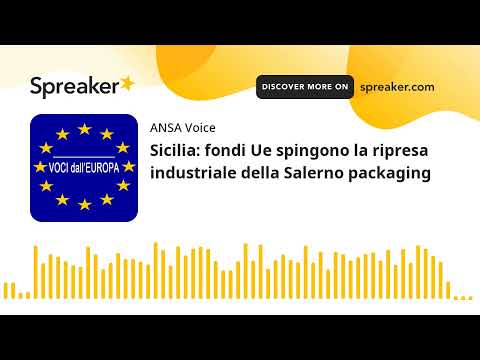 Spreaker

DISCOVER MORE ON spreaker.com

VOCI dall'EUROPA

ANSA Voice

Sicilia: fondi Ue spingono la ripresa industriale della Salerno packaging